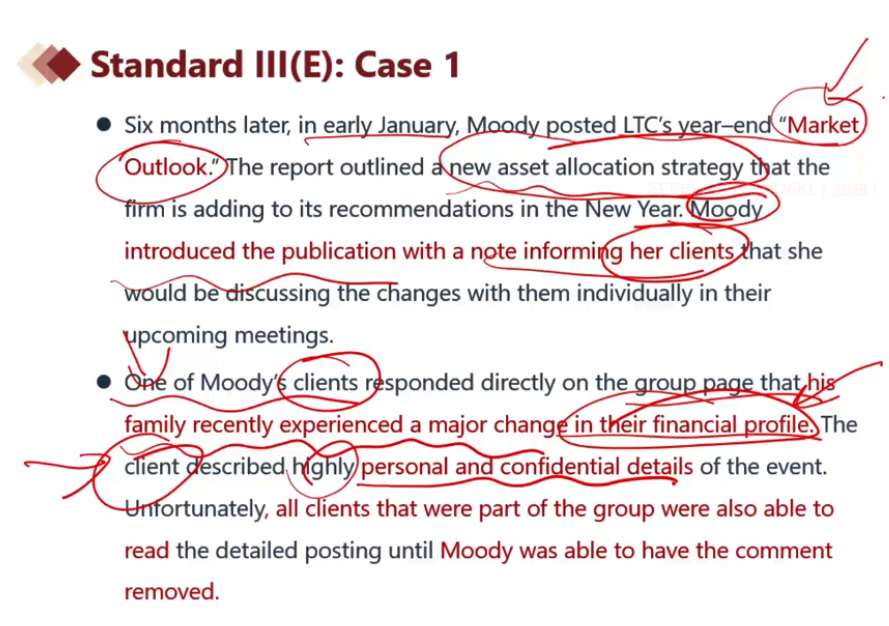 Standard III(E): Case 1

• Six months later, in early January, Moody posted LTC's year–end "Market Outlook." The report outlined a new asset allocation strategy that the firm is adding to its recommendations in the New Year. Moody introduced the publication with a note informing her clients that she would be discussing the changes with them individually in their upcoming meetings.

• One of Moody's clients responded directly on the group page that his family recently experienced a major change in their financial profile. The client described highly personal and confidential details of the event. Unfortunately, all clients that were part of the group were also able to read the detailed posting until Moody was able to have the comment removed.